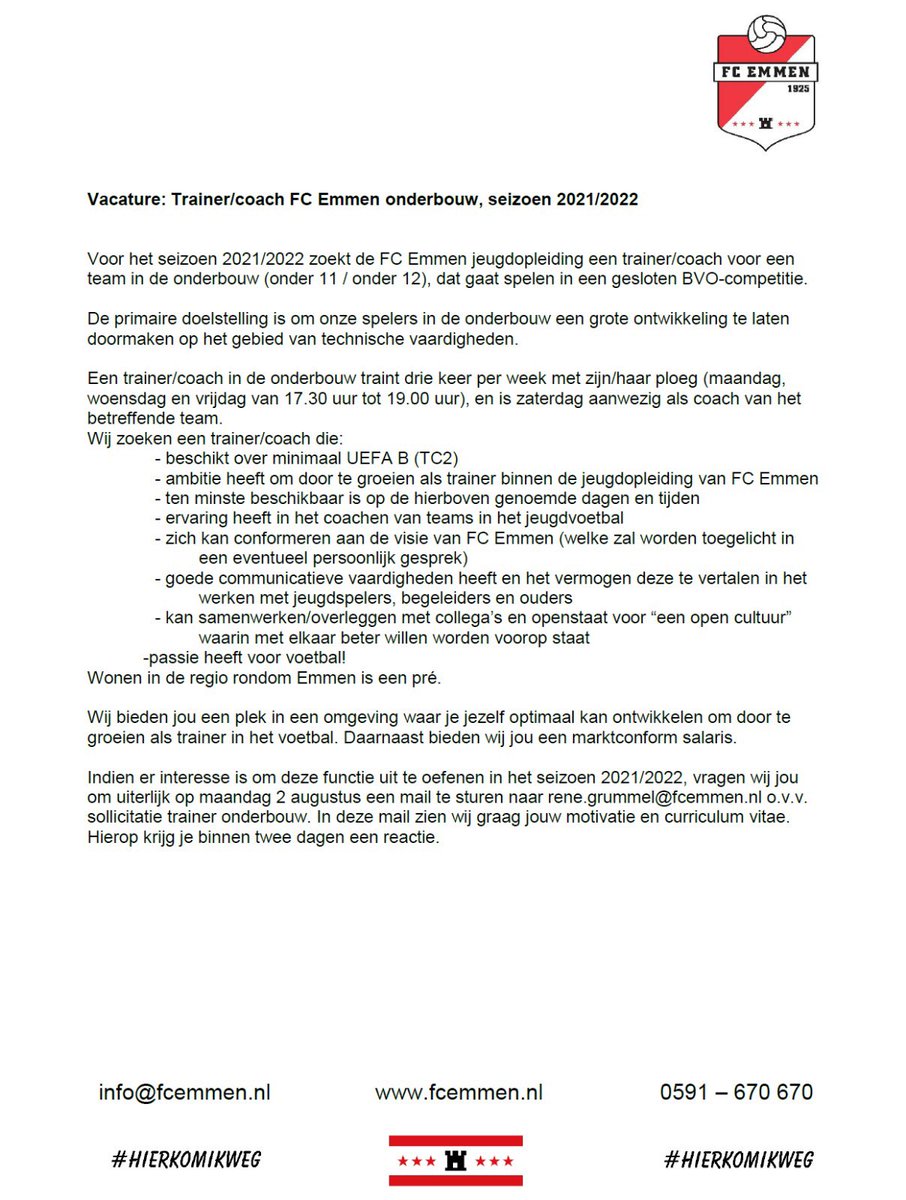 FC EMMEN
1925

Vacature: Trainer/coach FC Emmen onderbouw, seizoen 2021/2022

Voor het seizoen 2021/2022 zoekt de FC Emmen jeugdopleiding een trainer/coach voor een team in de onderbouw (onder 11 / onder 12), dat gaat spelen in een gesloten BVO-competitie.

De primaire doelstelling is om onze spelers in de onderbouw een grote ontwikkeling te laten doormaken op het gebied van technische vaardigheden.

Een trainer/coach in de onderbouw traint drie keer per week met zijn/haar ploeg (maandag, woensdag en vrijdag van 17.30 uur tot 19.00 uur), en is zaterdag aanwezig als coach van het betreffende team.
Wij zoeken een trainer/coach die:
- beschikt over minimaal UEFA B (TC2)
- ambitie heeft om door te groeien als trainer binnen de jeugdopleiding van FC Emmen
- ten minste beschikbaar is op de hierboven genoemde dagen en tijden
- ervaring heeft in het coachen van teams in het jeugdvoetbal
- zich kan conformeren aan de visie van FC Emmen (welke zal worden toegelicht in een eventueel persoonlijk gesprek)
- goede communicatieve vaardigheden heeft en het vermogen deze te vertalen in het werken met jeugdspelers, begeleiders en ouders
- kan samenwerken/overleggen met collega's en openstaat voor "een open cultuur" waarin met elkaar beter willen worden voorop staat
-passie heeft voor voetbal!
Wonen in de regio rondom Emmen is een pré.

Wij bieden jou een plek in een omgeving waar je jezelf optimaal kan ontwikkelen om door te groeien als trainer in het voetbal. Daarnaast bieden wij jou een marktconform salaris.

Indien er interesse is om deze functie uit te oefenen in het seizoen 2021/2022, vragen wij jou om uiterlijk op maandag 2 augustus een mail te sturen naar rene.grummel@fcemmen.nl o.v.v. sollicitatie trainer onderbouw. In deze mail zien wij graag jouw motivatie en curriculum vitae. Hierop krijg je binnen twee dagen een reactie.

info@fcemmen.nl www.fcemmen.nl 0591 – 670 670

#HIERKOMIKWEG #HIERKOMIKWEG